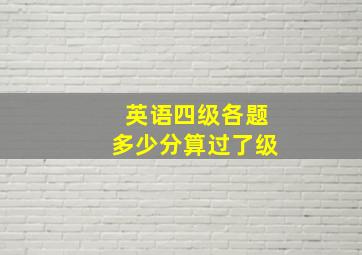 英语四级各题
多少分算过了级